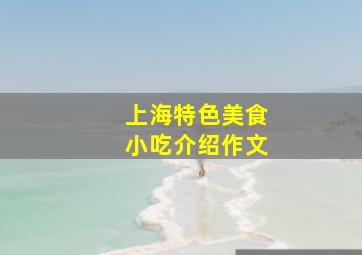 上海特色美食
小吃介绍作文